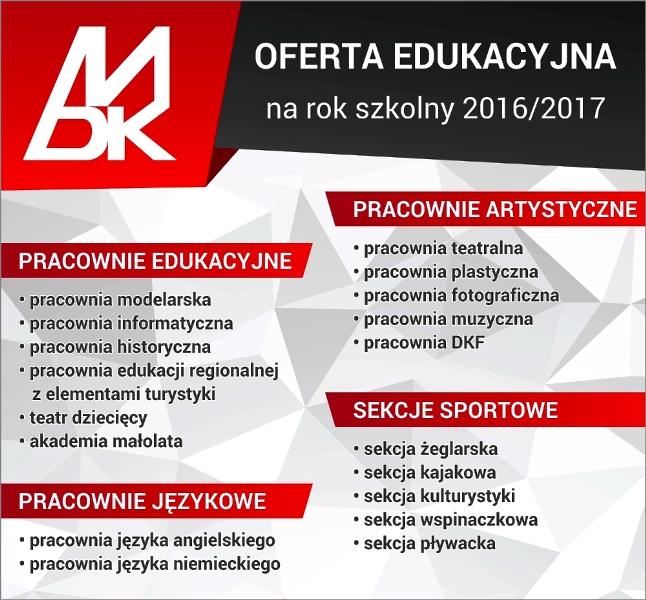 MDK

OFERTA EDUKACYJNA
na rok szkolny 2016/2017

PRACOWNIE EDUKACYJNE
• pracownia modelarska
• pracownia informatyczna
• pracownia historyczna
• pracownia edukacji regionalnej z elementami turystyki
• teatr dziecięcy
• akademia małolata

PRACOWNIE JĘZYKOWE
• pracownia języka angielskiego
• pracownia języka niemieckiego

PRACOWNIE ARTYSTYCZNE
• pracownia teatralna
• pracownia plastyczna
• pracownia fotograficzna
• pracownia muzyczna
• pracownia DKF

SEKCJE SPORTOWE
• sekcja żeglarska
• sekcja kajakowa
• sekcja kulturystyki
• sekcja wspinaczkowa
• sekcja pływacka